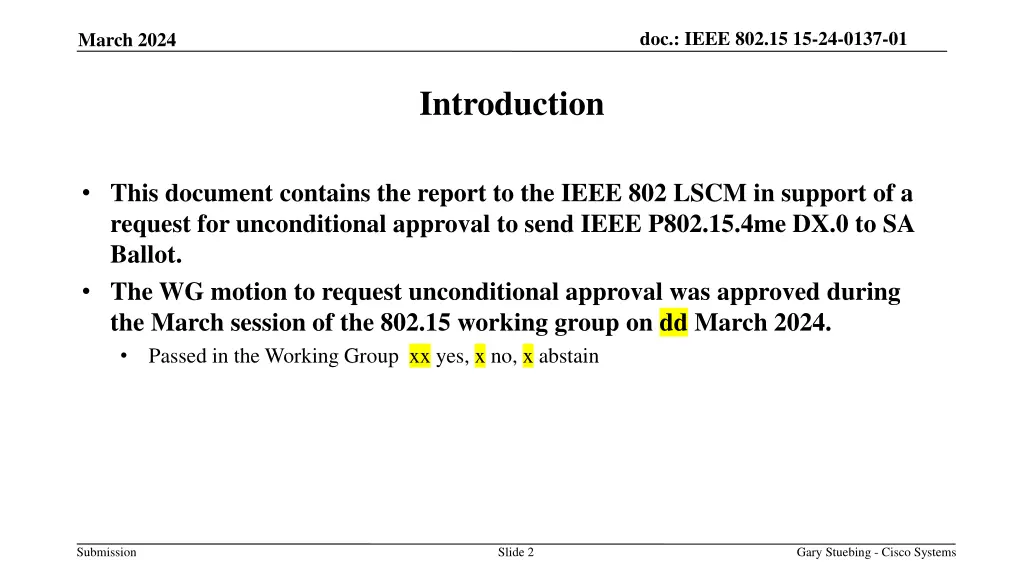 March 2024

doc.: IEEE 802.15 15-24-0137-01

Introduction

• This document contains the report to the IEEE 802 LSCM in support of a request for unconditional approval to send IEEE P802.15.4me DX.0 to SA Ballot.
• The WG motion to request unconditional approval was approved during the March session of the 802.15 working group on dd March 2024.
  • Passed in the Working Group xx yes, x no, x abstain

Submission

Slide 2

Gary Stuebing - Cisco Systems